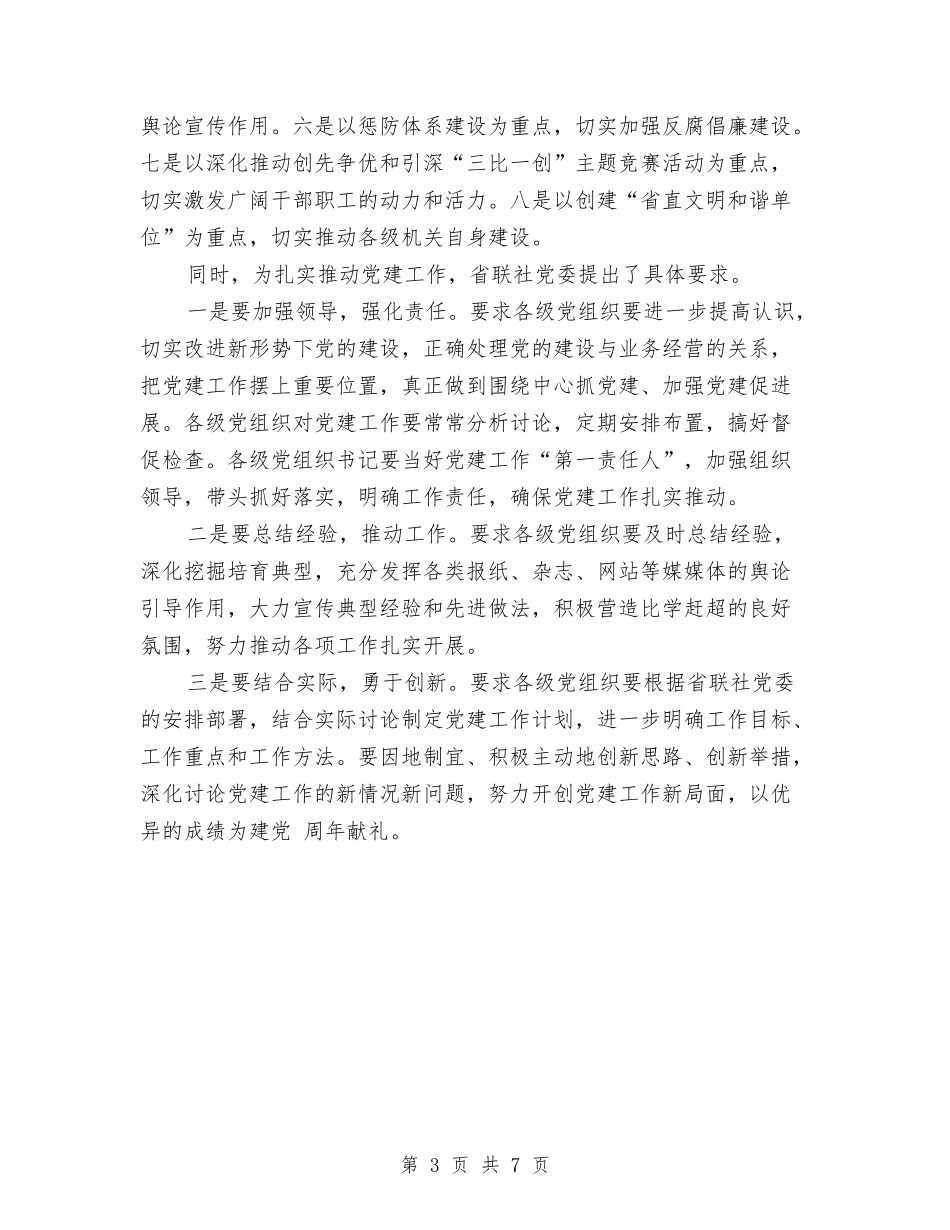 舆论宣传作用。六是以惩防体系建设为重点，切实加强反腐倡廉建设。七是以深化推动创先争优和引深“三比一创”主题竞赛活动为重点，切实激发广阔干部职工的动力和活力。八是以创建“省直文明和谐单位”为重点，切实推动各级机关自身建设。

同时，为扎实推动党建工作，省联社党委提出了具体要求。

一是要加强领导，强化责任。要求各级党组织要进一步提高认识，切实改进新形势下党的建设，正确处理党的建设与业务经营的关系，把党建工作摆上重要位置，真正做到围绕中心抓党建、加强党建促进展。各级党组织对党建工作要常常分析讨论，定期安排布置，搞好督促检查。各级党组织书记要当好党建工作“第一责任人”，加强组织领导，带头抓好落实，明确工作责任，确保党建工作扎实推动。

二是要总结经验，推动工作。要求各级党组织要及时总结经验，深化挖掘培育典型，充分发挥各类报纸、杂志、网站等媒媒体的舆论引导作用，大力宣传典型经验和先进做法，积极营造比学赶超的良好氛围，努力推动各项工作扎实开展。

三是要结合实际，勇于创新。要求各级党组织要根据省联社党委的安排部署，结合实际讨论制定党建工作计划，进一步明确工作目标、工作重点和工作方法。要因地制宜、积极主动地创新思路、创新举措，深化讨论党建工作的新情况新问题，努力开创党建工作新局面，以优异的成绩为建党 周年献礼。

第 3 页 共 7 页